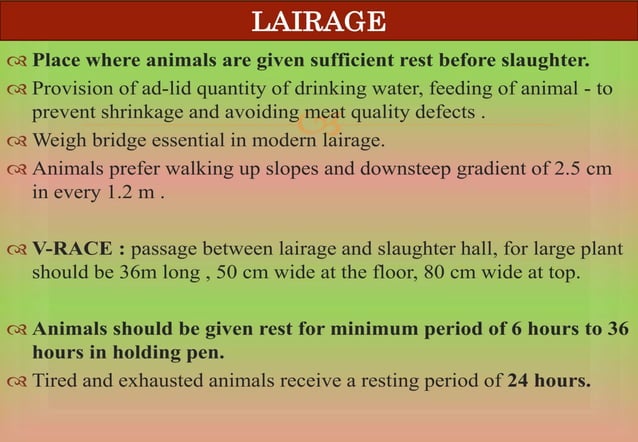 LAIRAGE

Place where animals are given sufficient rest before slaughter.

Provision of ad-lid quantity of drinking water, feeding of animal - to prevent shrinkage and avoiding meat quality defects .

Weigh bridge essential in modern lairage.

Animals prefer walking up slopes and downsteep gradient of 2.5 cm in every 1.2 m .

V-RACE : passage between lairage and slaughter hall, for large plant should be 36m long , 50 cm wide at the floor, 80 cm wide at top.

Animals should be given rest for minimum period of 6 hours to 36 hours in holding pen.

Tired and exhausted animals receive a resting period of 24 hours.